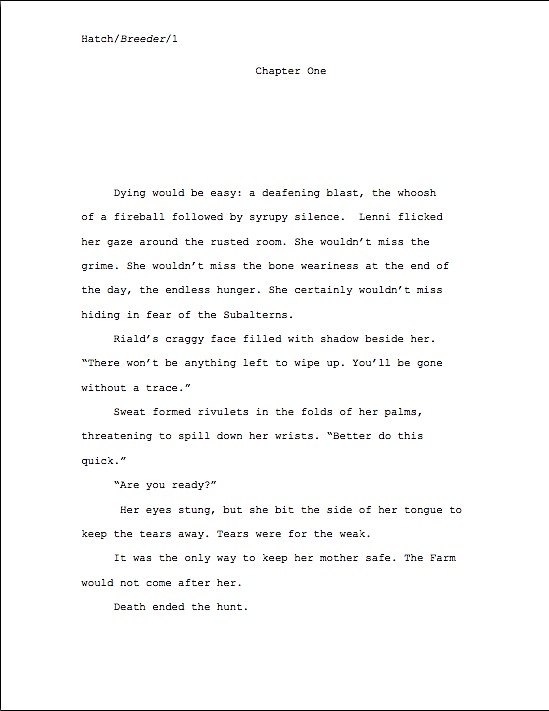 Hatch/Breeder/1

Chapter One

Dying would be easy: a deafening blast, the whoosh of a fireball followed by syrupy silence.  Lenni flicked her gaze around the rusted room. She wouldn't miss the grime. She wouldn't miss the bone weariness at the end of the day, the endless hunger. She certainly wouldn't miss hiding in fear of the Subalterns.

Riald's craggy face filled with shadow beside her. "There won't be anything left to wipe up. You'll be gone without a trace."

Sweat formed rivulets in the folds of her palms, threatening to spill down her wrists. "Better do this quick."

"Are you ready?"

Her eyes stung, but she bit the side of her tongue to keep the tears away. Tears were for the weak.

It was the only way to keep her mother safe. The Farm would not come after her.

Death ended the hunt.